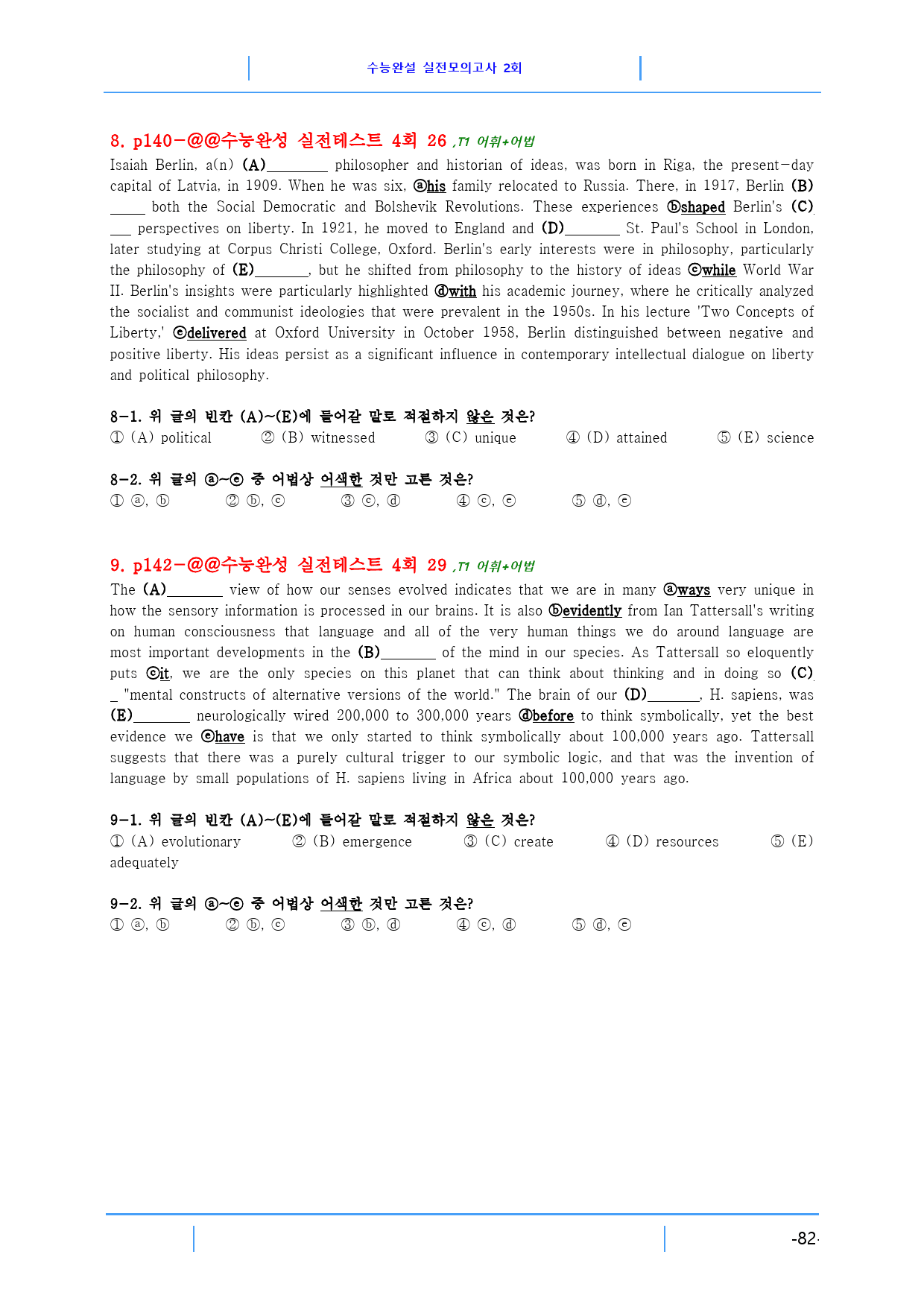 수능완설 실전모의고사 2회

8. p140-@@수능완성 실전테스트 4회 26 ,T1 어휘+어법

Isaiah Berlin, a(n) (A)____ philosopher and historian of ideas, was born in Riga, the present-day capital of Latvia, in 1909. When he was six, ⓐhis family relocated to Russia. There, in 1917, Berlin (B)____ both the Social Democratic and Bolshevik Revolutions. These experiences ⓑshaped Berlin's (C)____ perspectives on liberty. In 1921, he moved to England and (D)____ St. Paul's School in London, later studying at Corpus Christi College, Oxford. Berlin's early interests were in philosophy, particularly the philosophy of (E)____, but he shifted from philosophy to the history of ideas ⓒwhile World War II. Berlin's insights were particularly highlighted ⓓwith his academic journey, where he critically analyzed the socialist and communist ideologies that were prevalent in the 1950s. In his lecture 'Two Concepts of Liberty,' ⓔdelivered at Oxford University in October 1958, Berlin distinguished between negative and positive liberty. His ideas persist as a significant influence in contemporary intellectual dialogue on liberty and political philosophy.

8-1. 위 글의 빈칸 (A)~(E)에 들어갈 말로 적절하지 않은 것은?
① (A) political ② (B) witnessed ③ (C) unique ④ (D) attained ⑤ (E) science

8-2. 위 글의 ⓐ~ⓔ 중 어법상 어색한 것만 고른 것은?
① ⓐ, ⓑ ② ⓑ, ⓒ ③ ⓒ, ⓓ ④ ⓒ, ⓔ ⑤ ⓓ, ⓔ

9. p142-@@수능완성 실전테스트 4회 29 ,T1 어휘+어법

The (A)____ view of how our senses evolved indicates that we are in many ⓐways very unique in how the sensory information is processed in our brains. It is also ⓑevidently from Ian Tattersall's writing on human consciousness that language and all of the very human things we do around language are most important developments in the (B)____ of the mind in our species. As Tattersall so eloquently puts ⓒit, we are the only species on this planet that can think about thinking and in doing so (C)____ "mental constructs of alternative versions of the world." The brain of our (D)____, H. sapiens, was (E)____ neurologically wired 200,000 to 300,000 years ⓓbefore to think symbolically, yet the best evidence we ⓔhave is that we only started to think symbolically about 100,000 years ago. Tattersall suggests that there was a purely cultural trigger to our symbolic logic, and that was the invention of language by small populations of H. sapiens living in Africa about 100,000 years ago.

9-1. 위 글의 빈칸 (A)~(E)에 들어갈 말로 적절하지 않은 것은?
① (A) evolutionary ② (B) emergence ③ (C) create ④ (D) resources ⑤ (E) adequately

9-2. 위 글의 ⓐ~ⓔ 중 어법상 어색한 것만 고른 것은?
① ⓐ, ⓑ ② ⓑ, ⓒ ③ ⓑ, ⓓ ④ ⓒ, ⓓ ⑤ ⓓ, ⓔ

-82-